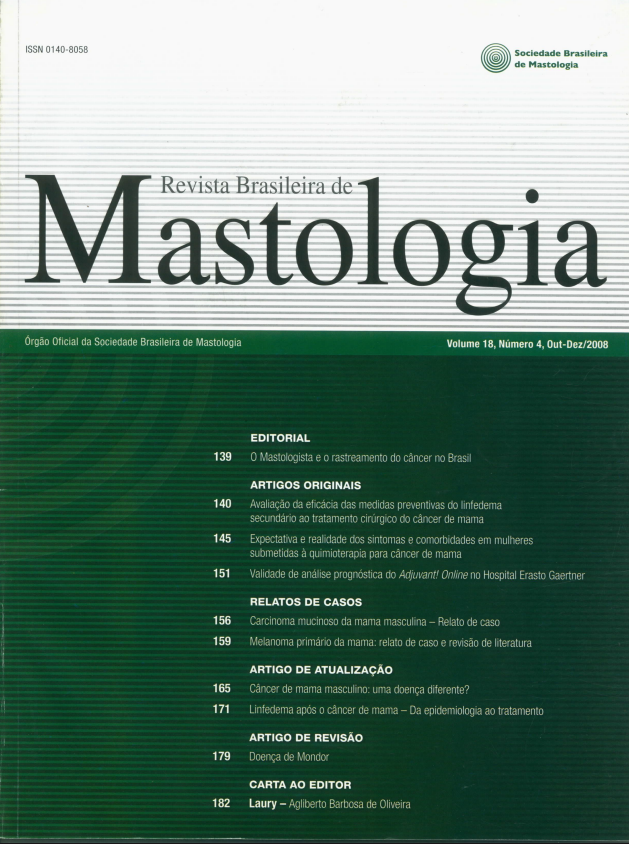 ISSN 0140-8058

Sociedade Brasileira de Mastologia

Revista Brasileira de

Mastologia

Órgão Oficial da Sociedade Brasileira de Mastologia

Volume 18, Número 4, Out-Dez/2008

EDITORIAL

139 O Mastologista e o rastreamento do câncer no Brasil

ARTIGOS ORIGINAIS

140 Avaliação da eficácia das medidas preventivas do linfedema secundário ao tratamento cirúrgico do câncer de mama

145 Expectativa e realidade dos sintomas e comorbidades em mulheres submetidas à quimioterapia para câncer de mama

151 Validade de análise prognóstica do Adjuvant! Online no Hospital Erasto Gaertner

RELATOS DE CASOS

156 Carcinoma mucinoso da mama masculina – Relato de caso

159 Melanoma primário da mama: relato de caso e revisão de literatura

ARTIGO DE ATUALIZAÇÃO

165 Câncer de mama masculino: uma doença diferente?

171 Linfedema após o câncer de mama – Da epidemiologia ao tratamento

ARTIGO DE REVISÃO

179 Doença de Mondor

CARTA AO EDITOR

182 Laury – Agliberto Barbosa de Oliveira